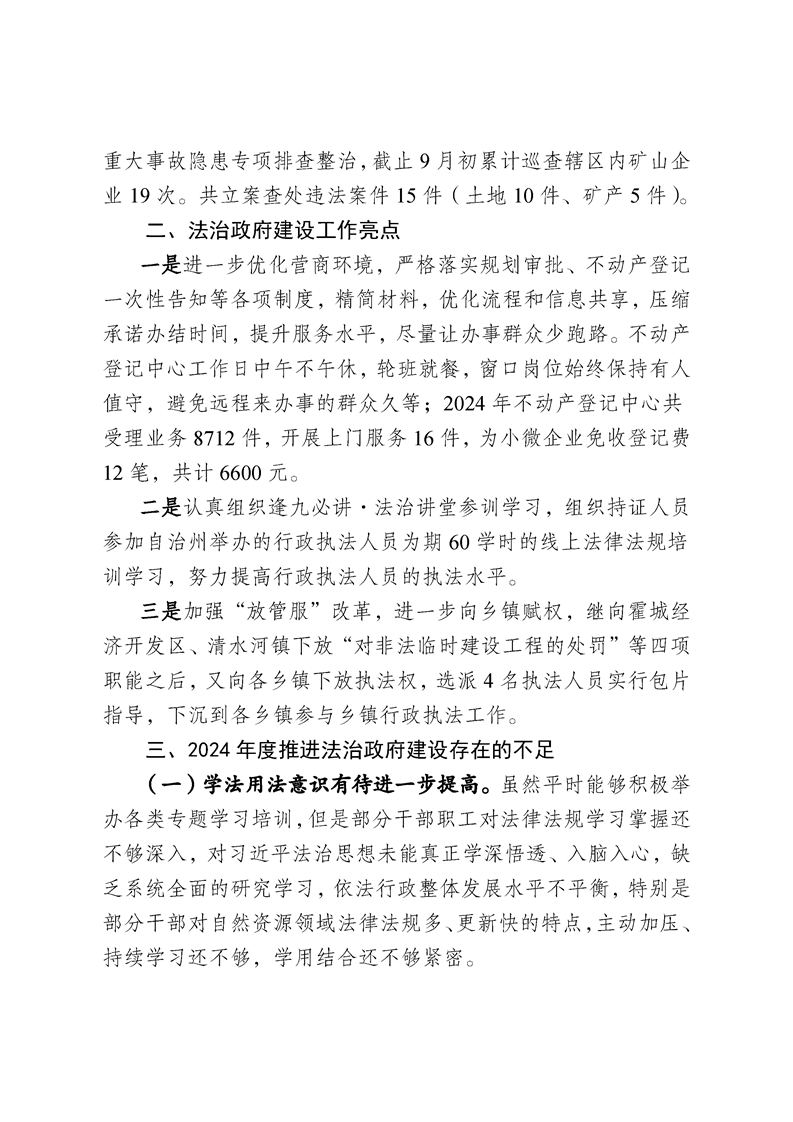 重大事故隐患专项排查整治，截止9月初累计巡查辖区内矿山企业19次。共立案查处违法案件15件（土地10件、矿产5件）。

二、法治政府建设工作亮点

一是进一步优化营商环境，严格落实规划审批、不动产登记一次性告知等各项制度，精简材料，优化流程和信息共享，压缩承诺办结时间，提升服务水平，尽量让办事群众少跑路。不动产登记中心工作日中午不午休，轮班就餐，窗口岗位始终保持有人值守，避免远程来办事的群众久等；2024年不动产登记中心共受理业务8712件，开展上门服务16件，为小微企业免收登记费12笔，共计6600元。

二是认真组织逢九必讲·法治讲堂参训学习，组织持证人员参加自治州举办的行政执法人员为期60学时的线上法律法规培训学习，努力提高行政执法人员的执法水平。

三是加强“放管服”改革，进一步向乡镇赋权，继向霍城经济开发区、清水河镇下放“对非法临时建设工程的处罚”等四项职能之后，又向各乡镇下放执法权，选派4名执法人员实行包片指导，下沉到各乡镇参与乡镇行政执法工作。

三、2024年度推进法治政府建设存在的不足

（一）学法用法意识有待进一步提高。虽然平时能够积极举办各类专题学习培训，但是部分干部职工对法律法规学习掌握还不够深入，对习近平法治思想未能真正学深悟透、入脑入心，缺乏系统全面的研究学习，依法行政整体发展水平不平衡，特别是部分干部对自然资源领域法律法规多、更新快的特点，主动加压、持续学习还不够，学用结合还不够紧密。